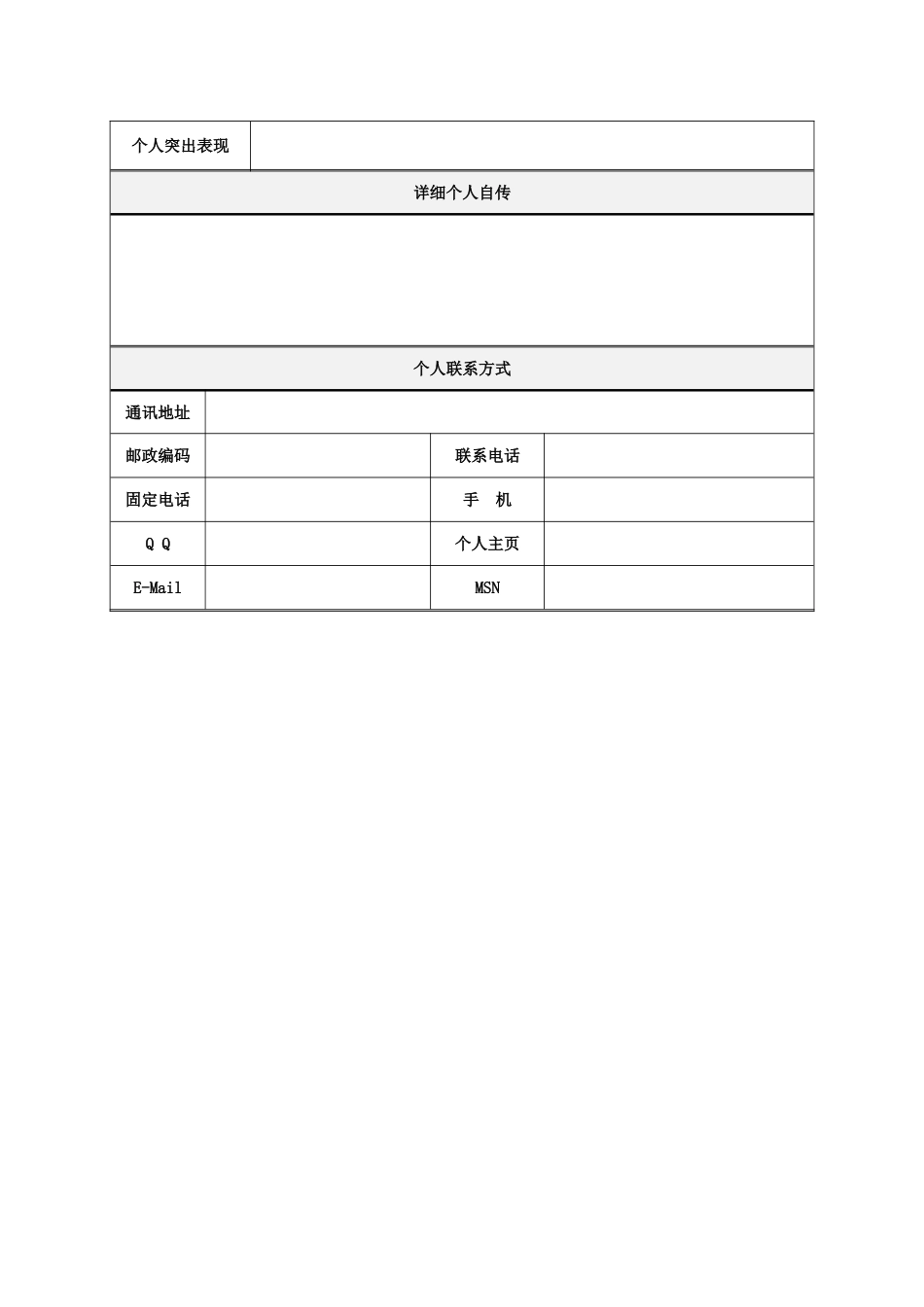 | 个人突出表现 | |
|---|---|

详细个人自传

个人联系方式

| 通讯地址 | | | |
|---|---|---|---|
| 邮政编码 | | 联系电话 | |
| 固定电话 | | 手　机 | |
| Q Q | | 个人主页 | |
| E-Mail | | MSN | |